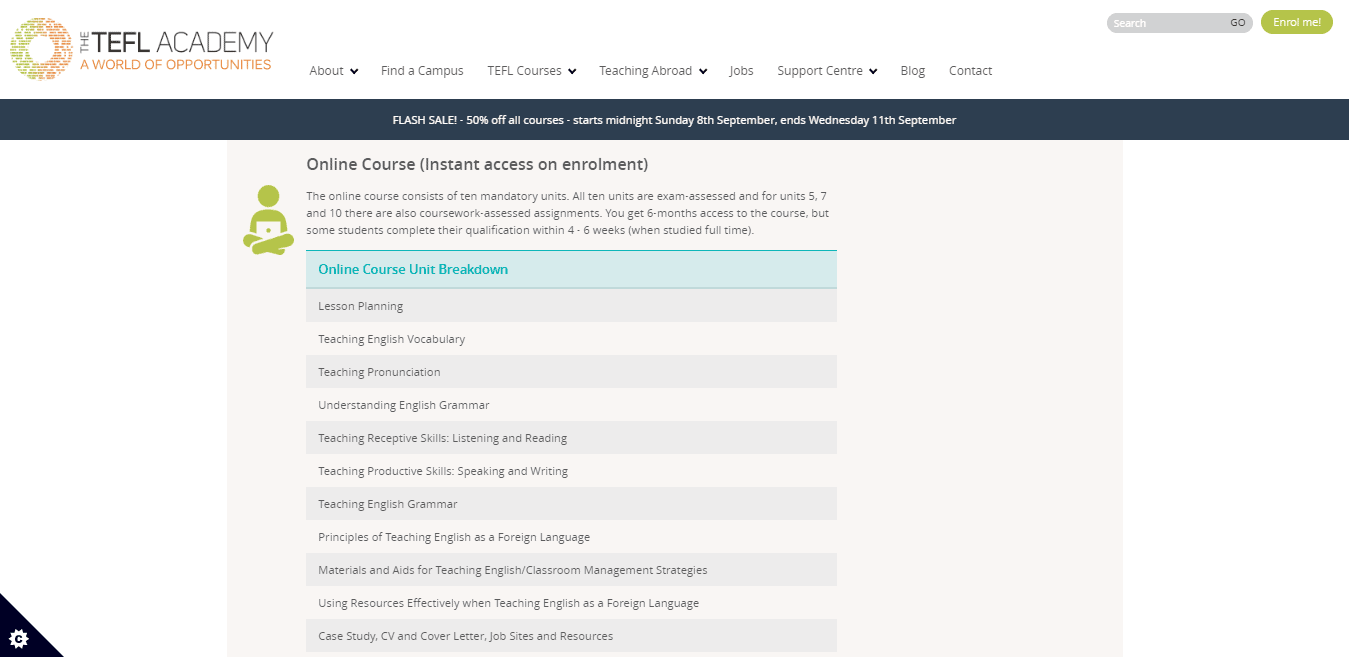 THE TEFL ACADEMY
A WORLD OF OPPORTUNITIES

Search GO
Enrol me!

About Find a Campus TEFL Courses Teaching Abroad Jobs Support Centre Blog Contact

FLASH SALE! - 50% off all courses - starts midnight Sunday 8th September, ends Wednesday 11th September

Online Course (Instant access on enrolment)

The online course consists of ten mandatory units. All ten units are exam-assessed and for units 5, 7 and 10 there are also coursework-assessed assignments. You get 6-months access to the course, but some students complete their qualification within 4 - 6 weeks (when studied full time).

Online Course Unit Breakdown

Lesson Planning

Teaching English Vocabulary

Teaching Pronunciation

Understanding English Grammar

Teaching Receptive Skills: Listening and Reading

Teaching Productive Skills: Speaking and Writing

Teaching English Grammar

Principles of Teaching English as a Foreign Language

Materials and Aids for Teaching English/Classroom Management Strategies

Using Resources Effectively when Teaching English as a Foreign Language

Case Study, CV and Cover Letter, Job Sites and Resources